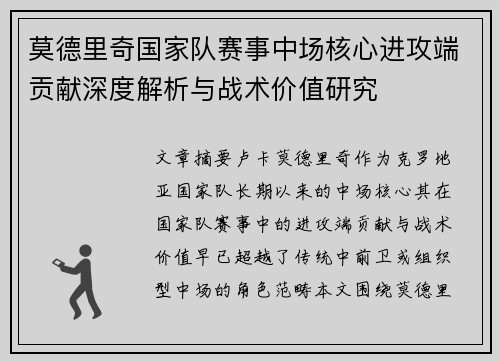 莫德里奇国家队赛事中场核心进攻端贡献深度解析与战术价值研究

文章摘要卢卡莫德里奇作为克罗地亚国家队长期以来的中场核心其在国家队赛事中的进攻端贡献与战术价值早已超越了传统中前卫或组织型中场的角色范畴本文围绕莫德里